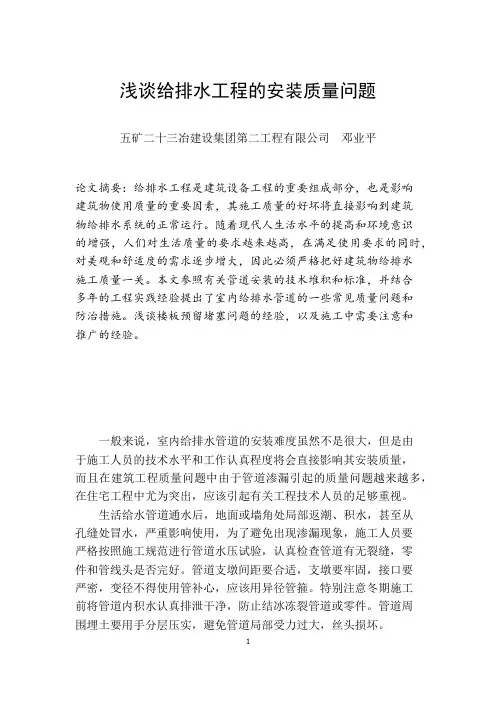 浅谈给排水工程的安装质量问题

五矿二十三冶建设集团第二工程有限公司　邓业平

论文摘要：给排水工程是建筑设备工程的重要组成部分，也是影响建筑物使用质量的重要因素，其施工质量的好坏将直接影响到建筑物给排水系统的正常运行。随着现代人生活水平的提高和环境意识的增强，人们对生活质量的要求越来越高，在满足使用要求的同时，对美观和舒适度的需求逐步增大，因此必须严格把好建筑物给排水施工质量一关。本文参照有关管道安装的技术堆积和标准，并结合多年的工程实践经验提出了室内给排水管道的一些常见质量问题和防治措施。浅谈楼板预留堵塞问题的经验，以及施工中需要注意和推广的经验。

一般来说，室内给排水管道的安装难度虽然不是很大，但是由于施工人员的技术水平和工作认真程度将会直接影响其安装质量，而且在建筑工程质量问题中由于管道渗漏引起的质量问题越来越多，在住宅工程中尤为突出，应该引起有关工程技术人员的足够重视。

生活给水管道通水后，地面或墙角处局部返潮、积水，甚至从孔缝处冒水，严重影响使用，为了避免出现渗漏现象，施工人员要严格按照施工规范进行管道水压试验，认真检查管道有无裂缝，零件和管线头是否完好。管道支墩间距要合适，支墩要牢固，接口要严密，变径不得使用管补心，应该用异径管箍。特别注意冬期施工前将管道内积水认真排泄干净，防止结冰冻裂管道或零件。管道周围埋土要用手分层压实，避免管道局部受力过大，丝头损坏。

1